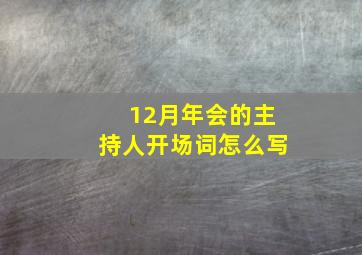 12月年会的主持人开场词怎么写